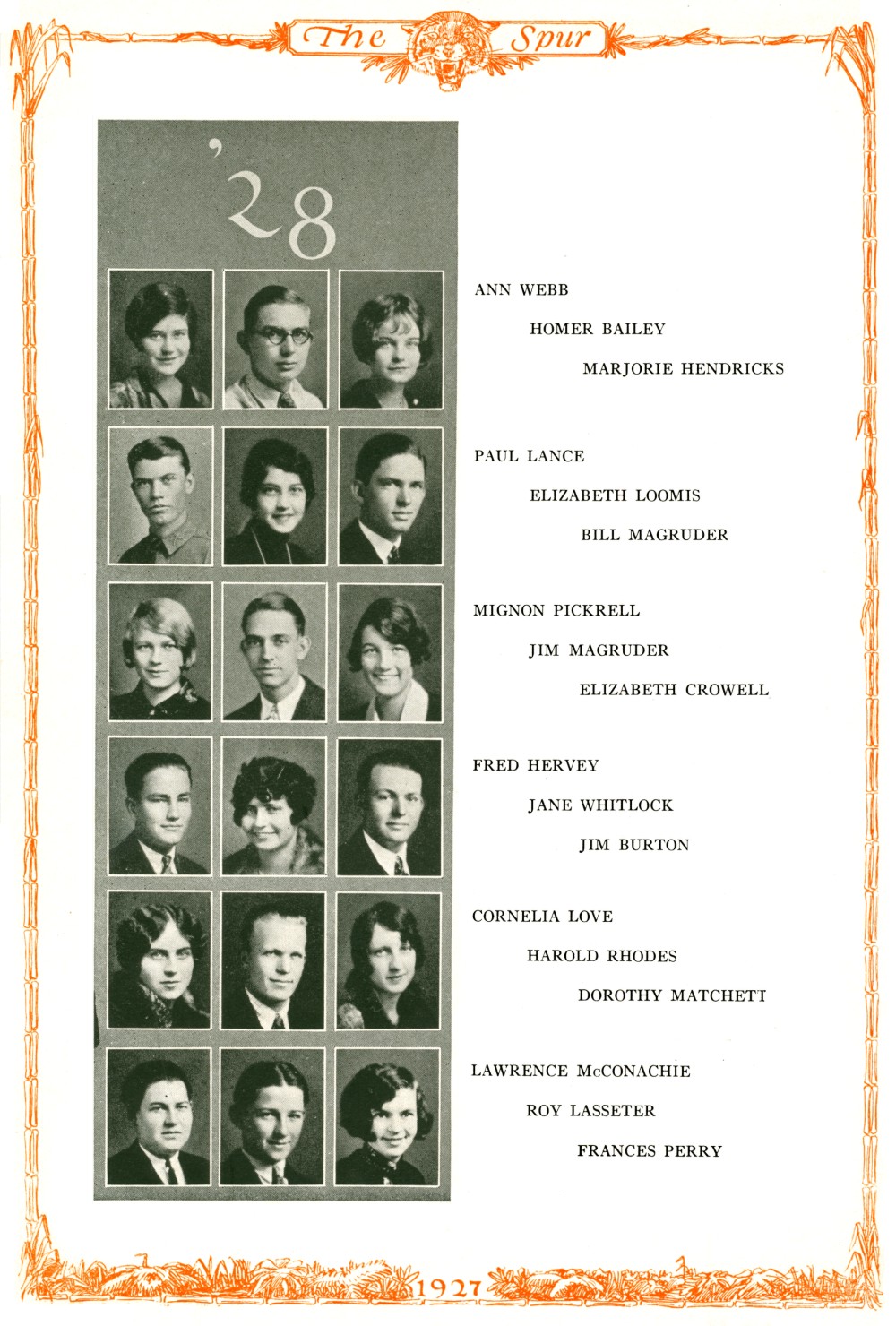 The Spur

'28

ANN WEBB

HOMER BAILEY

MARJORIE HENDRICKS

PAUL LANCE

ELIZABETH LOOMIS

BILL MAGRUDER

MIGNON PICKRELL

JIM MAGRUDER

ELIZABETH CROWELL

FRED HERVEY

JANE WHITLOCK

JIM BURTON

CORNELIA LOVE

HAROLD RHODES

DOROTHY MATCHETT

LAWRENCE McCONACHIE

ROY LASSETER

FRANCES PERRY

1927